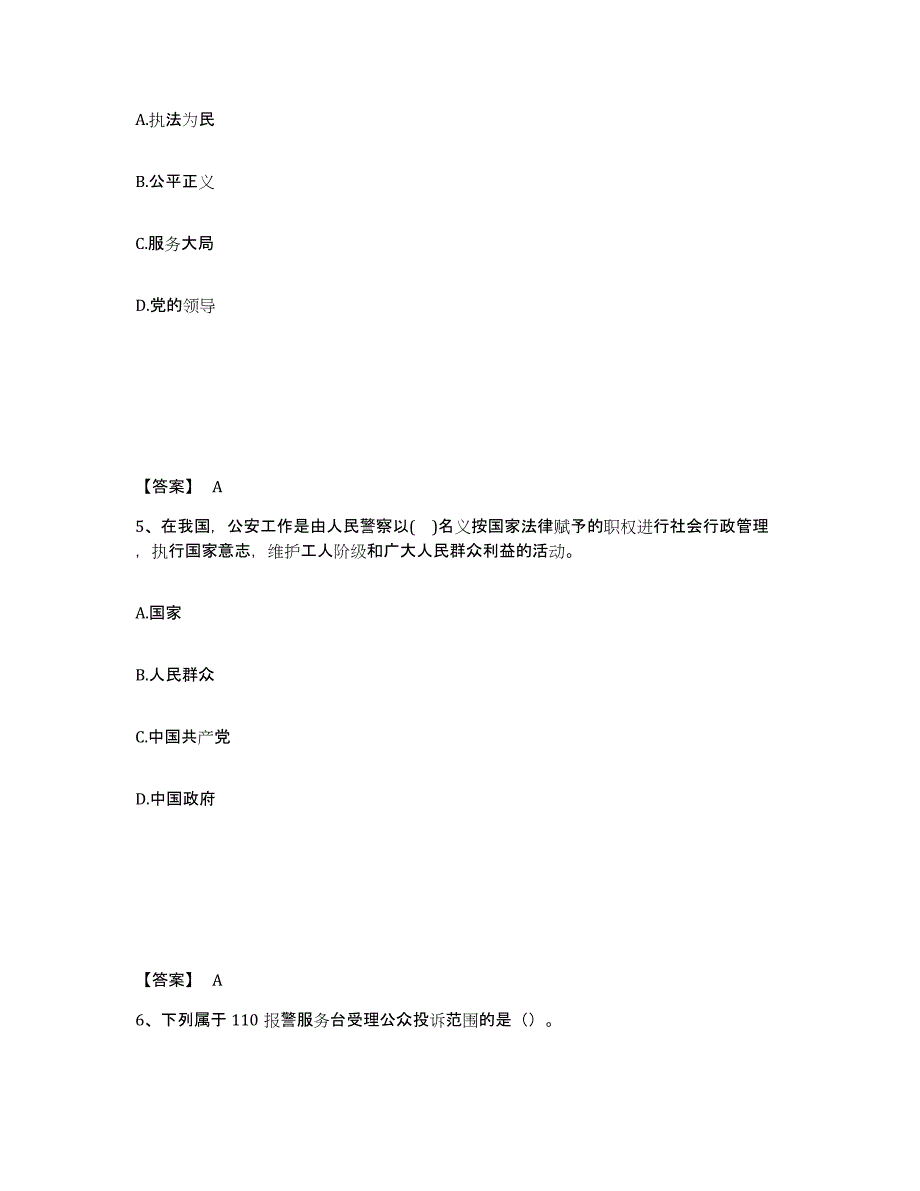 A.执法为民

B.公平正义

C.服务大局

D.党的领导

【答案】 A

5、在我国，公安工作是由人民警察以( )名义按国家法律赋予的职权进行社会行政管理，执行国家意志，维护工人阶级和广大人民群众利益的活动。

A.国家

B.人民群众

C.中国共产党

D.中国政府

【答案】 A

6、下列属于 110 报警服务台受理公众投诉范围的是（）。